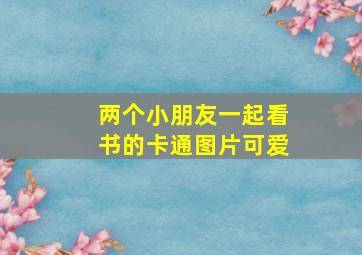 两个小朋友一起看书的卡通图片可爱